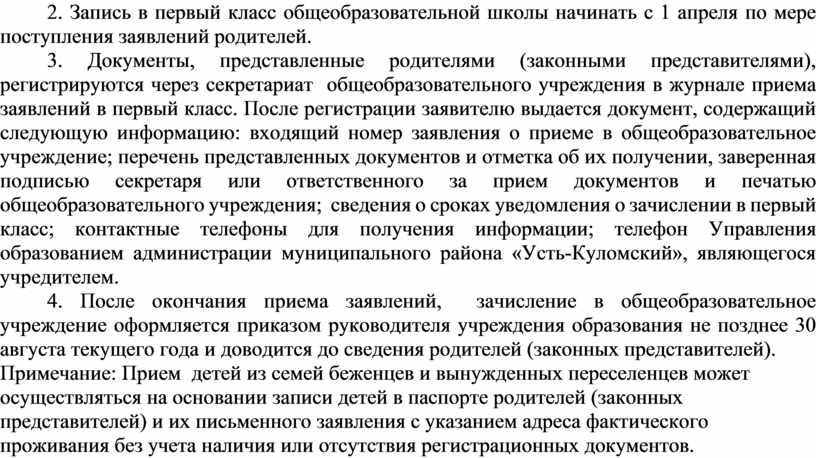 2. Запись в первый класс общеобразовательной школы начинать с 1 апреля по мере поступления заявлений родителей.

3. Документы, представленные родителями (законными представителями), регистрируются через секретариат общеобразовательного учреждения в журнале приема заявлений в первый класс. После регистрации заявителю выдается документ, содержащий следующую информацию: входящий номер заявления о приеме в общеобразовательное учреждение; перечень представленных документов и отметка об их получении, заверенная подписью секретаря или ответственного за прием документов и печатью общеобразовательного учреждения; сведения о сроках уведомления о зачислении в первый класс; контактные телефоны для получения информации; телефон Управления образованием администрации муниципального района «Усть-Куломский», являющегося учредителем.

4. После окончания приема заявлений, зачисление в общеобразовательное учреждение оформляется приказом руководителя учреждения образования не позднее 30 августа текущего года и доводится до сведения родителей (законных представителей).

Примечание: Прием детей из семей беженцев и вынужденных переселенцев может осуществляться на основании записи детей в паспорте родителей (законных представителей) и их письменного заявления с указанием адреса фактического проживания без учета наличия или отсутствия регистрационных документов.